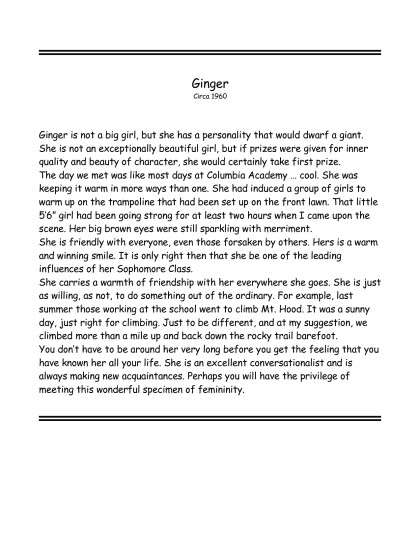 Ginger
Circa 1960

Ginger is not a big girl, but she has a personality that would dwarf a giant. She is not an exceptionally beautiful girl, but if prizes were given for inner quality and beauty of character, she would certainly take first prize.
The day we met was like most days at Columbia Academy … cool. She was keeping it warm in more ways than one. She had induced a group of girls to warm up on the trampoline that had been set up on the front lawn. That little 5'6" girl had been going strong for at least two hours when I came upon the scene. Her big brown eyes were still sparkling with merriment.
She is friendly with everyone, even those forsaken by others. Hers is a warm and winning smile. It is only right then that she be one of the leading influences of her Sophomore Class.
She carries a warmth of friendship with her everywhere she goes. She is just as willing, as not, to do something out of the ordinary. For example, last summer those working at the school went to climb Mt. Hood. It was a sunny day, just right for climbing. Just to be different, and at my suggestion, we climbed more than a mile up and back down the rocky trail barefoot.
You don't have to be around her very long before you get the feeling that you have known her all your life. She is an excellent conversationalist and is always making new acquaintances. Perhaps you will have the privilege of meeting this wonderful specimen of femininity.